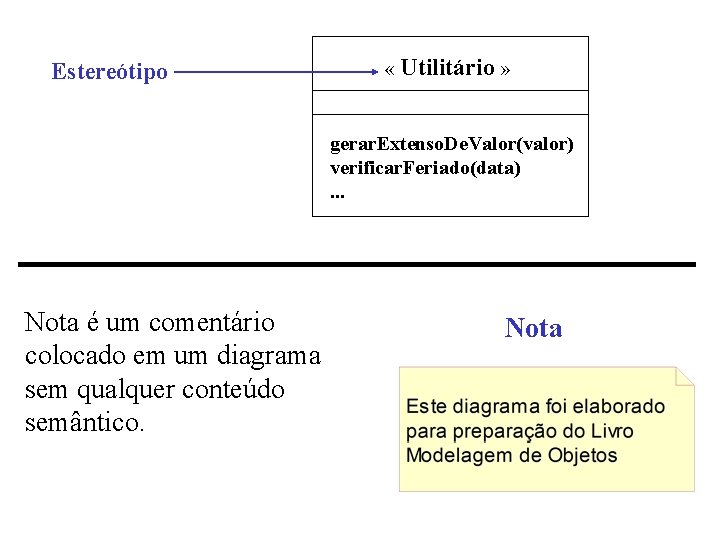 Estereótipo

« Utilitário »

gerarExtensoDeValor(valor)
verificarFeriado(data)
...

Nota é um comentário colocado em um diagrama sem qualquer conteúdo semântico.

Nota

Este diagrama foi elaborado para preparação do Livro Modelagem de Objetos